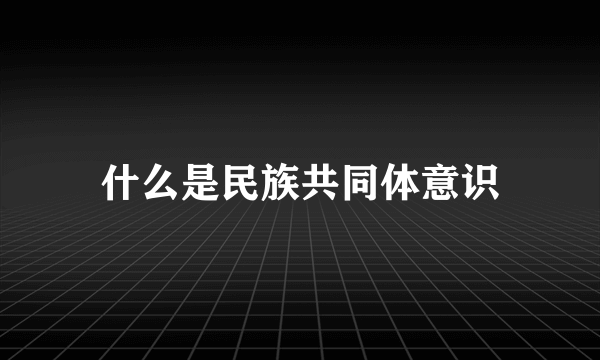 什么是民族共同体意识